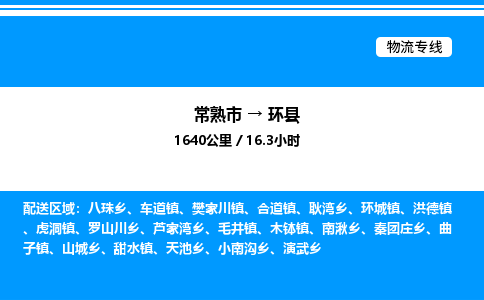 物流专线

常熟市 → 环县

1640公里 / 16.3小时

配送区域：八珠乡、车道镇、樊家川镇、合道镇、耿湾乡、环城镇、洪德镇、虎洞镇、罗山川乡、芦家湾乡、毛井镇、木钵镇、南湫乡、秦团庄乡、曲子镇、山城乡、甜水镇、天池乡、小南沟乡、演武乡